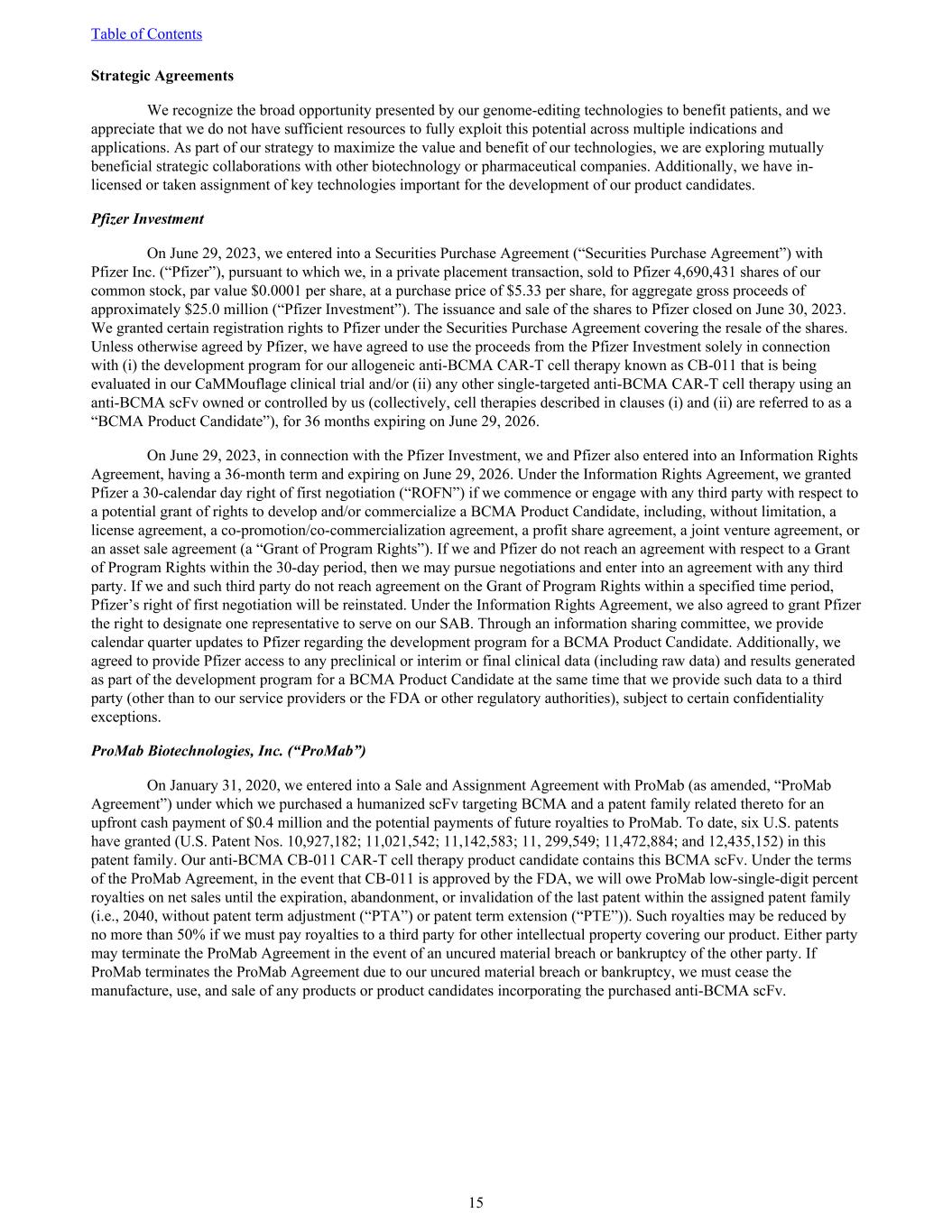 Table of Contents

Strategic Agreements

We recognize the broad opportunity presented by our genome-editing technologies to benefit patients, and we appreciate that we do not have sufficient resources to fully exploit this potential across multiple indications and applications. As part of our strategy to maximize the value and benefit of our technologies, we are exploring mutually beneficial strategic collaborations with other biotechnology or pharmaceutical companies. Additionally, we have in-licensed or taken assignment of key technologies important for the development of our product candidates.

Pfizer Investment

On June 29, 2023, we entered into a Securities Purchase Agreement (“Securities Purchase Agreement”) with Pfizer Inc. (“Pfizer”), pursuant to which we, in a private placement transaction, sold to Pfizer 4,690,431 shares of our common stock, par value $0.0001 per share, at a purchase price of $5.33 per share, for aggregate gross proceeds of approximately $25.0 million (“Pfizer Investment”). The issuance and sale of the shares to Pfizer closed on June 30, 2023. We granted certain registration rights to Pfizer under the Securities Purchase Agreement covering the resale of the shares. Unless otherwise agreed by Pfizer, we have agreed to use the proceeds from the Pfizer Investment solely in connection with (i) the development program for our allogeneic anti-BCMA CAR-T cell therapy known as CB-011 that is being evaluated in our CaMMouflage clinical trial and/or (ii) any other single-targeted anti-BCMA CAR-T cell therapy using an anti-BCMA scFv owned or controlled by us (collectively, cell therapies described in clauses (i) and (ii) are referred to as a “BCMA Product Candidate”), for 36 months expiring on June 29, 2026.

On June 29, 2023, in connection with the Pfizer Investment, we and Pfizer also entered into an Information Rights Agreement, having a 36-month term and expiring on June 29, 2026. Under the Information Rights Agreement, we granted Pfizer a 30-calendar day right of first negotiation (“ROFN”) if we commence or engage with any third party with respect to a potential grant of rights to develop and/or commercialize a BCMA Product Candidate, including, without limitation, a license agreement, a co-promotion/co-commercialization agreement, a profit share agreement, a joint venture agreement, or an asset sale agreement (a “Grant of Program Rights”). If we and Pfizer do not reach an agreement with respect to a Grant of Program Rights within the 30-day period, then we may pursue negotiations and enter into an agreement with any third party. If we and such third party do not reach agreement on the Grant of Program Rights within a specified time period, Pfizer’s right of first negotiation will be reinstated. Under the Information Rights Agreement, we also agreed to grant Pfizer the right to designate one representative to serve on our SAB. Through an information sharing committee, we provide calendar quarter updates to Pfizer regarding the development program for a BCMA Product Candidate. Additionally, we agreed to provide Pfizer access to any preclinical or interim or final clinical data (including raw data) and results generated as part of the development program for a BCMA Product Candidate at the same time that we provide such data to a third party (other than to our service providers or the FDA or other regulatory authorities), subject to certain confidentiality exceptions.

ProMab Biotechnologies, Inc. (“ProMab”)

On January 31, 2020, we entered into a Sale and Assignment Agreement with ProMab (as amended, “ProMab Agreement”) under which we purchased a humanized scFv targeting BCMA and a patent family related thereto for an upfront cash payment of $0.4 million and the potential payments of future royalties to ProMab. To date, six U.S. patents have granted (U.S. Patent Nos. 10,927,182; 11,021,542; 11,142,583; 11, 299,549; 11,472,884; and 12,435,152) in this patent family. Our anti-BCMA CB-011 CAR-T cell therapy product candidate contains this BCMA scFv. Under the terms of the ProMab Agreement, in the event that CB-011 is approved by the FDA, we will owe ProMab low-single-digit percent royalties on net sales until the expiration, abandonment, or invalidation of the last patent within the assigned patent family (i.e., 2040, without patent term adjustment (“PTA”) or patent term extension (“PTE”)). Such royalties may be reduced by no more than 50% if we must pay royalties to a third party for other intellectual property covering our product. Either party may terminate the ProMab Agreement in the event of an uncured material breach or bankruptcy of the other party. If ProMab terminates the ProMab Agreement due to our uncured material breach or bankruptcy, we must cease the manufacture, use, and sale of any products or product candidates incorporating the purchased anti-BCMA scFv.

15